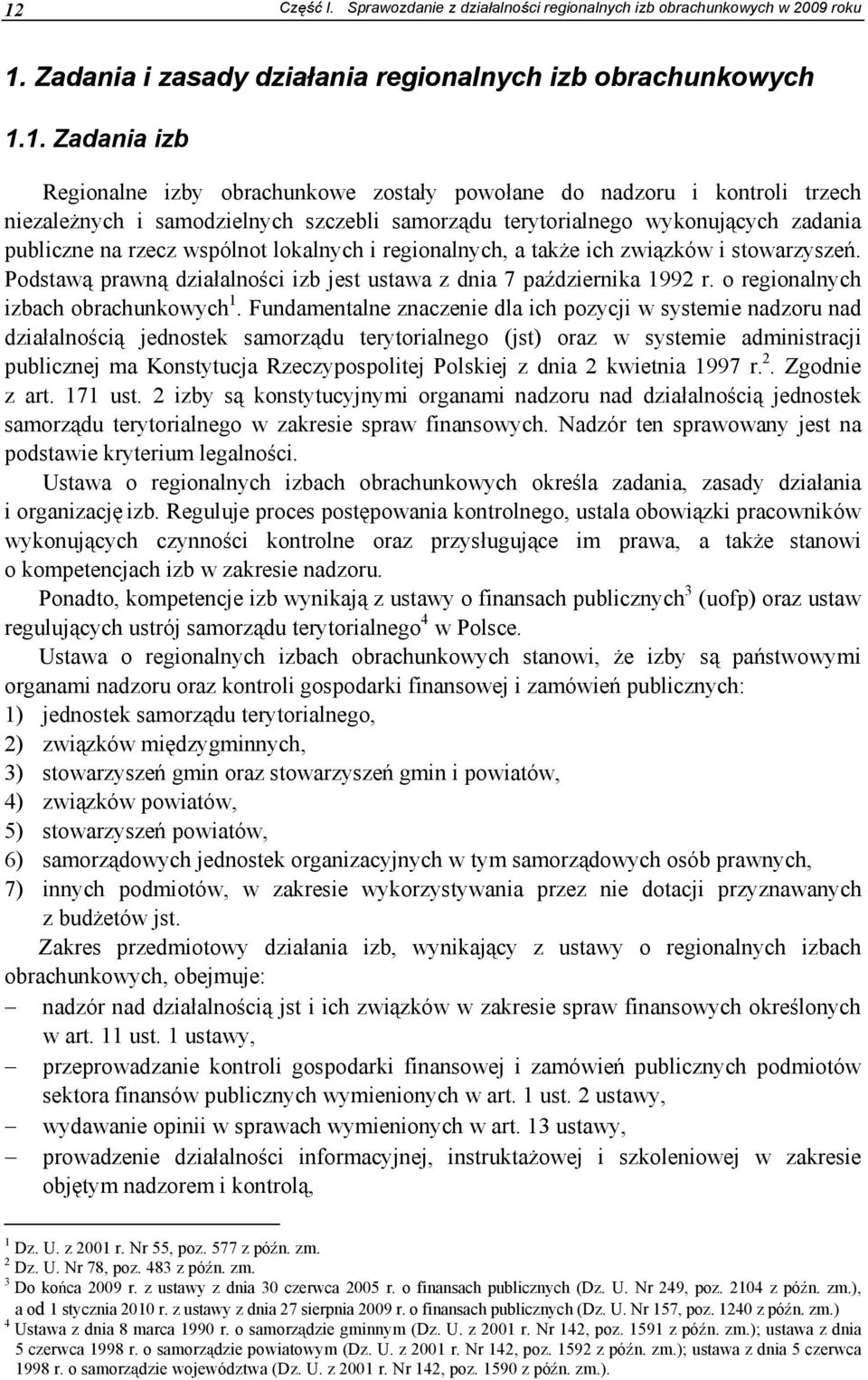 12 Część I. Sprawozdanie z działalności regionalnych izb obrachunkowych w 2009 roku

1. Zadania i zasady działania regionalnych izb obrachunkowych

1.1. Zadania izb

Regionalne izby obrachunkowe zostały powołane do nadzoru i kontroli trzech niezależnych i samodzielnych szczebli samorządu terytorialnego wykonujących zadania publiczne na rzecz wspólnot lokalnych i regionalnych, a także ich związków i stowarzyszeń. Podstawą prawną działalności izb jest ustawa z dnia 7 października 1992 r. o regionalnych izbach obrachunkowych$^1$. Fundamentalne znaczenie dla ich pozycji w systemie nadzoru nad działalnością jednostek samorządu terytorialnego (jst) oraz w systemie administracji publicznej ma Konstytucja Rzeczypospolitej Polskiej z dnia 2 kwietnia 1997 r.$^2$. Zgodnie z art. 171 ust. 2 izby są konstytucyjnymi organami nadzoru nad działalnością jednostek samorządu terytorialnego w zakresie spraw finansowych. Nadzór ten sprawowany jest na podstawie kryterium legalności.

Ustawa o regionalnych izbach obrachunkowych określa zadania, zasady działania i organizację izb. Reguluje proces postępowania kontrolnego, ustala obowiązki pracowników wykonujących czynności kontrolne oraz przysługujące im prawa, a także stanowi o kompetencjach izb w zakresie nadzoru.

Ponadto, kompetencje izb wynikają z ustawy o finansach publicznych$^3$ (uofp) oraz ustaw regulujących ustrój samorządu terytorialnego$^4$ w Polsce.

Ustawa o regionalnych izbach obrachunkowych stanowi, że izby są państwowymi organami nadzoru oraz kontroli gospodarki finansowej i zamówień publicznych:
1) jednostek samorządu terytorialnego,
2) związków międzygminnych,
3) stowarzyszeń gmin oraz stowarzyszeń gmin i powiatów,
4) związków powiatów,
5) stowarzyszeń powiatów,
6) samorządowych jednostek organizacyjnych w tym samorządowych osób prawnych,
7) innych podmiotów, w zakresie wykorzystywania przez nie dotacji przyznawanych z budżetów jst.

Zakres przedmiotowy działania izb, wynikający z ustawy o regionalnych izbach obrachunkowych, obejmuje:
– nadzór nad działalnością jst i ich związków w zakresie spraw finansowych określonych w art. 11 ust. 1 ustawy,
– przeprowadzanie kontroli gospodarki finansowej i zamówień publicznych podmiotów sektora finansów publicznych wymienionych w art. 1 ust. 2 ustawy,
– wydawanie opinii w sprawach wymienionych w art. 13 ustawy,
– prowadzenie działalności informacyjnej, instruktażowej i szkoleniowej w zakresie objętym nadzorem i kontrolą,

$^1$ Dz. U. z 2001 r. Nr 55, poz. 577 z późn. zm.
$^2$ Dz. U. Nr 78, poz. 483 z późn. zm.
$^3$ Do końca 2009 r. z ustawy z dnia 30 czerwca 2005 r. o finansach publicznych (Dz. U. Nr 249, poz. 2104 z późn. zm.), a od 1 stycznia 2010 r. z ustawy z dnia 27 sierpnia 2009 r. o finansach publicznych (Dz. U. Nr 157, poz. 1240 z późn. zm.)
$^4$ Ustawa z dnia 8 marca 1990 r. o samorządzie gminnym (Dz. U. z 2001 r. Nr 142, poz. 1591 z późn. zm.); ustawa z dnia 5 czerwca 1998 r. o samorządzie powiatowym (Dz. U. z 2001 r. Nr 142, poz. 1592 z późn. zm.); ustawa z dnia 5 czerwca 1998 r. o samorządzie województwa (Dz. U. z 2001 r. Nr 142, poz. 1590 z późn. zm.).